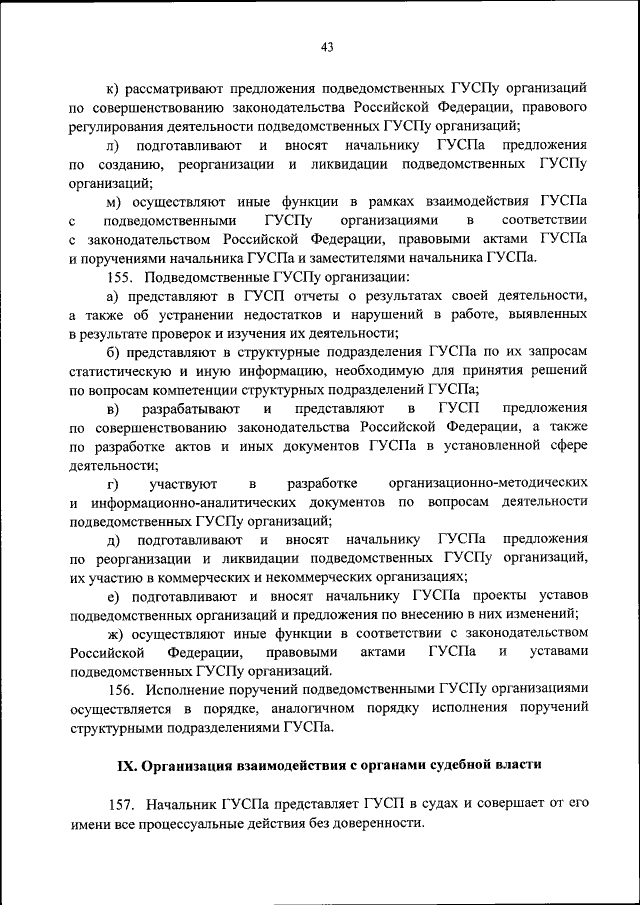 43

к) рассматривают предложения подведомственных ГУСПу организаций по совершенствованию законодательства Российской Федерации, правового регулирования деятельности подведомственных ГУСПу организаций;

л) подготавливают и вносят начальнику ГУСПа предложения по созданию, реорганизации и ликвидации подведомственных ГУСПу организаций;

м) осуществляют иные функции в рамках взаимодействия ГУСПа с подведомственными ГУСПу организациями в соответствии с законодательством Российской Федерации, правовыми актами ГУСПа и поручениями начальника ГУСПа и заместителями начальника ГУСПа.

155. Подведомственные ГУСПу организации:

а) представляют в ГУСП отчеты о результатах своей деятельности, а также об устранении недостатков и нарушений в работе, выявленных в результате проверок и изучения их деятельности;

б) представляют в структурные подразделения ГУСПа по их запросам статистическую и иную информацию, необходимую для принятия решений по вопросам компетенции структурных подразделений ГУСПа;

в) разрабатывают и представляют в ГУСП предложения по совершенствованию законодательства Российской Федерации, а также по разработке актов и иных документов ГУСПа в установленной сфере деятельности;

г) участвуют в разработке организационно-методических и информационно-аналитических документов по вопросам деятельности подведомственных ГУСПу организаций;

д) подготавливают и вносят начальнику ГУСПа предложения по реорганизации и ликвидации подведомственных ГУСПу организаций, их участию в коммерческих и некоммерческих организациях;

е) подготавливают и вносят начальнику ГУСПа проекты уставов подведомственных организаций и предложения по внесению в них изменений;

ж) осуществляют иные функции в соответствии с законодательством Российской Федерации, правовыми актами ГУСПа и уставами подведомственных ГУСПу организаций.

156. Исполнение поручений подведомственными ГУСПу организациями осуществляется в порядке, аналогичном порядку исполнения поручений структурными подразделениями ГУСПа.

IX. Организация взаимодействия с органами судебной власти

157. Начальник ГУСПа представляет ГУСП в судах и совершает от его имени все процессуальные действия без доверенности.